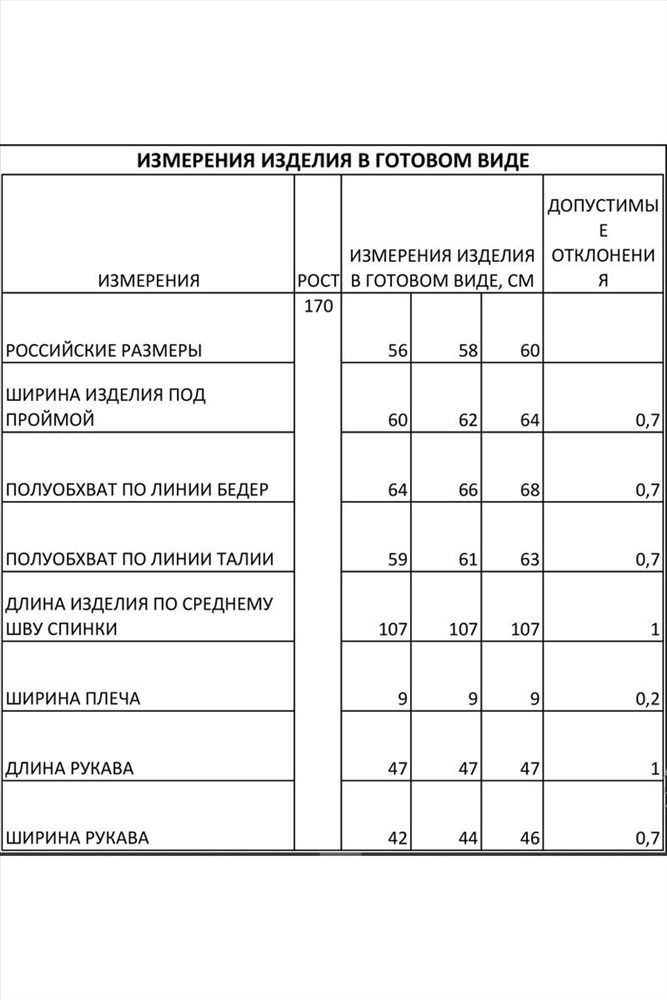 ИЗМЕРЕНИЯ ИЗДЕЛИЯ В ГОТОВОМ ВИДЕ

| ИЗМЕРЕНИЯ | РОСТ | ИЗМЕРЕНИЯ ИЗДЕЛИЯ В ГОТОВОМ ВИДЕ, СМ | | | ДОПУСТИМЫЕ ОТКЛОНЕНИЯ |
|---|---|---|---|---|---|
| РОССИЙСКИЕ РАЗМЕРЫ | 170 | 56 | 58 | 60 | |
| ШИРИНА ИЗДЕЛИЯ ПОД ПРОЙМОЙ | | 60 | 62 | 64 | 0,7 |
| ПОЛУОБХВАТ ПО ЛИНИИ БЕДЕР | | 64 | 66 | 68 | 0,7 |
| ПОЛУОБХВАТ ПО ЛИНИИ ТАЛИИ | | 59 | 61 | 63 | 0,7 |
| ДЛИНА ИЗДЕЛИЯ ПО СРЕДНЕМУ ШВУ СПИНКИ | | 107 | 107 | 107 | 1 |
| ШИРИНА ПЛЕЧА | | 9 | 9 | 9 | 0,2 |
| ДЛИНА РУКАВА | | 47 | 47 | 47 | 1 |
| ШИРИНА РУКАВА | | 42 | 44 | 46 | 0,7 |